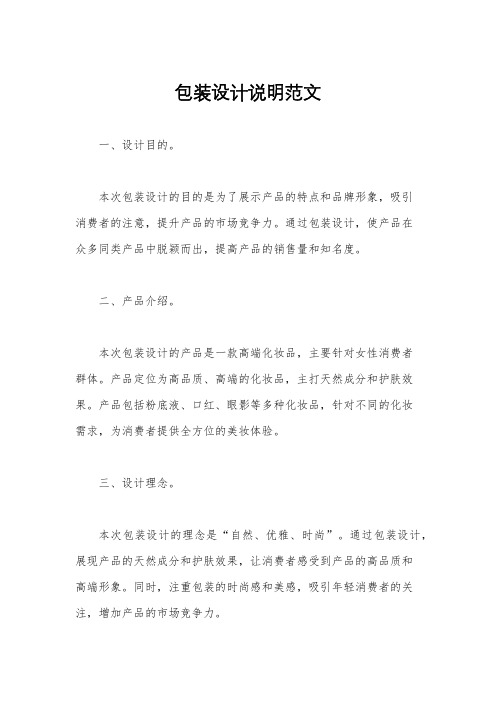 包装设计说明范文

一、设计目的。

本次包装设计的目的是为了展示产品的特点和品牌形象，吸引消费者的注意，提升产品的市场竞争力。通过包装设计，使产品在众多同类产品中脱颖而出，提高产品的销售量和知名度。

二、产品介绍。

本次包装设计的产品是一款高端化妆品，主要针对女性消费者群体。产品定位为高品质、高端的化妆品，主打天然成分和护肤效果。产品包括粉底液、口红、眼影等多种化妆品，针对不同的化妆需求，为消费者提供全方位的美妆体验。

三、设计理念。

本次包装设计的理念是“自然、优雅、时尚”。通过包装设计，展现产品的天然成分和护肤效果，让消费者感受到产品的高品质和高端形象。同时，注重包装的时尚感和美感，吸引年轻消费者的关注，增加产品的市场竞争力。